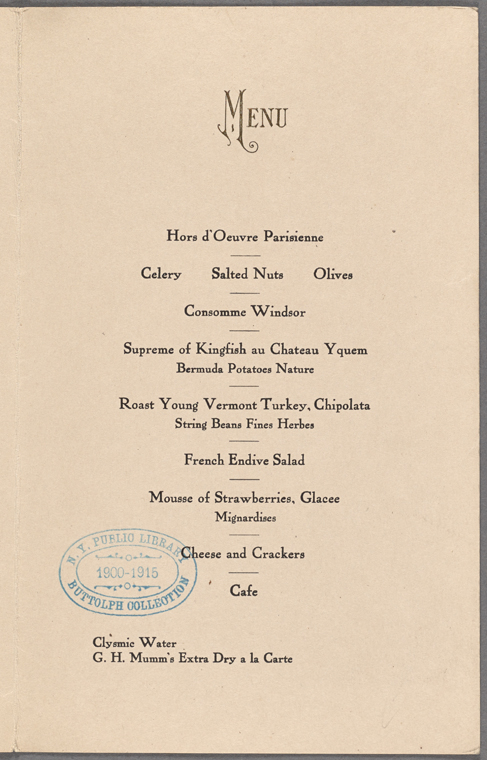 MENU

Hors d'Oeuvre Parisienne

Celery Salted Nuts Olives

Consomme Windsor

Supreme of Kingfish au Chateau Yquem
Bermuda Potatoes Nature

Roast Young Vermont Turkey, Chipolata
String Beans Fines Herbes

French Endive Salad

Mousse of Strawberries, Glacee
Mignardises

Cheese and Crackers

Cafe

Clysmic Water
G. H. Mumm's Extra Dry a la Carte

N. Y. PUBLIC LIBRARY
1900-1915
BUTTOLPH COLLECTION